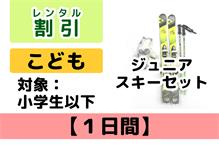 レンタル
割引

こども

対象：
小学生以下

ジュニア
スキーセット

【１日間】